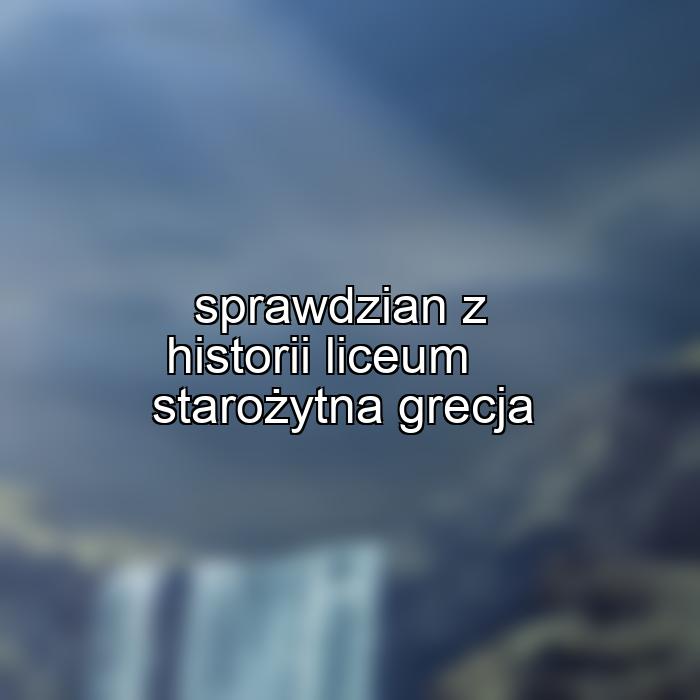 sprawdzian z historii liceum starożytna grecja